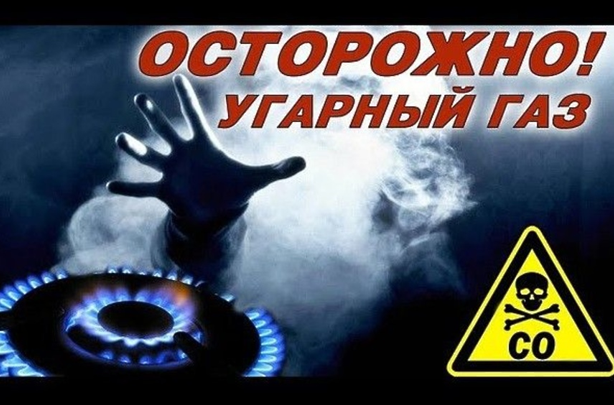 ОСТОРОЖНО!
УГАРНЫЙ ГАЗ

CO